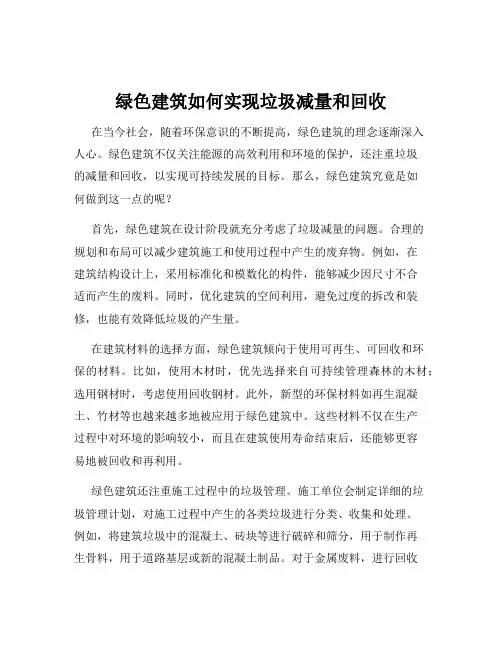 绿色建筑如何实现垃圾减量和回收

在当今社会，随着环保意识的不断提高，绿色建筑的理念逐渐深入人心。绿色建筑不仅关注能源的高效利用和环境的保护，还注重垃圾的减量和回收，以实现可持续发展的目标。那么，绿色建筑究竟是如何做到这一点的呢？

首先，绿色建筑在设计阶段就充分考虑了垃圾减量的问题。合理的规划和布局可以减少建筑施工和使用过程中产生的废弃物。例如，在建筑结构设计上，采用标准化和模数化的构件，能够减少因尺寸不合适而产生的废料。同时，优化建筑的空间利用，避免过度的拆改和装修，也能有效降低垃圾的产生量。

在建筑材料的选择方面，绿色建筑倾向于使用可再生、可回收和环保的材料。比如，使用木材时，优先选择来自可持续管理森林的木材；选用钢材时，考虑使用回收钢材。此外，新型的环保材料如再生混凝土、竹材等也越来越多地被应用于绿色建筑中。这些材料不仅在生产过程中对环境的影响较小，而且在建筑使用寿命结束后，还能够更容易地被回收和再利用。

绿色建筑还注重施工过程中的垃圾管理。施工单位会制定详细的垃圾管理计划，对施工过程中产生的各类垃圾进行分类、收集和处理。例如，将建筑垃圾中的混凝土、砖块等进行破碎和筛分，用于制作再生骨料，用于道路基层或新的混凝土制品。对于金属废料，进行回收